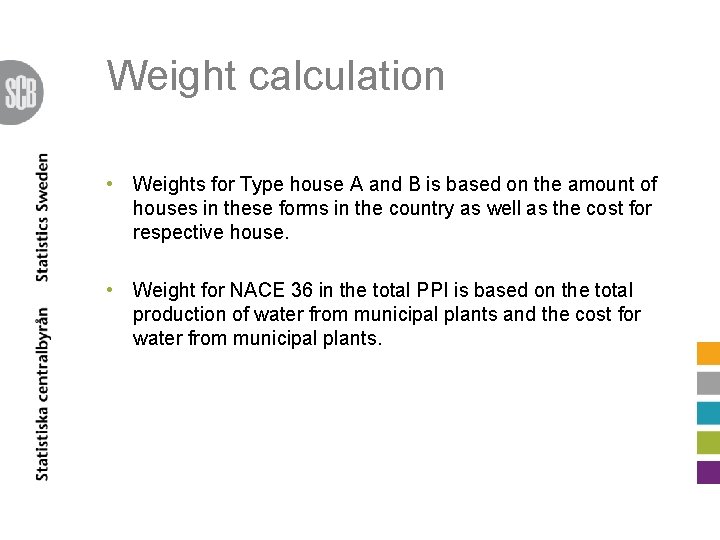 SCB

Statistiska centralbyrån Statistics Sweden

Weight calculation

• Weights for Type house A and B is based on the amount of houses in these forms in the country as well as the cost for respective house.

• Weight for NACE 36 in the total PPI is based on the total production of water from municipal plants and the cost for water from municipal plants.